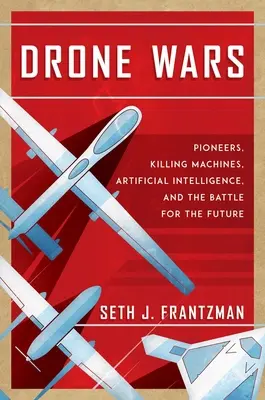 DRONE WARS

PIONEERS, KILLING MACHINES, ARTIFICIAL INTELLIGENCE, AND THE BATTLE FOR THE FUTURE

SETH J. FRANTZMAN